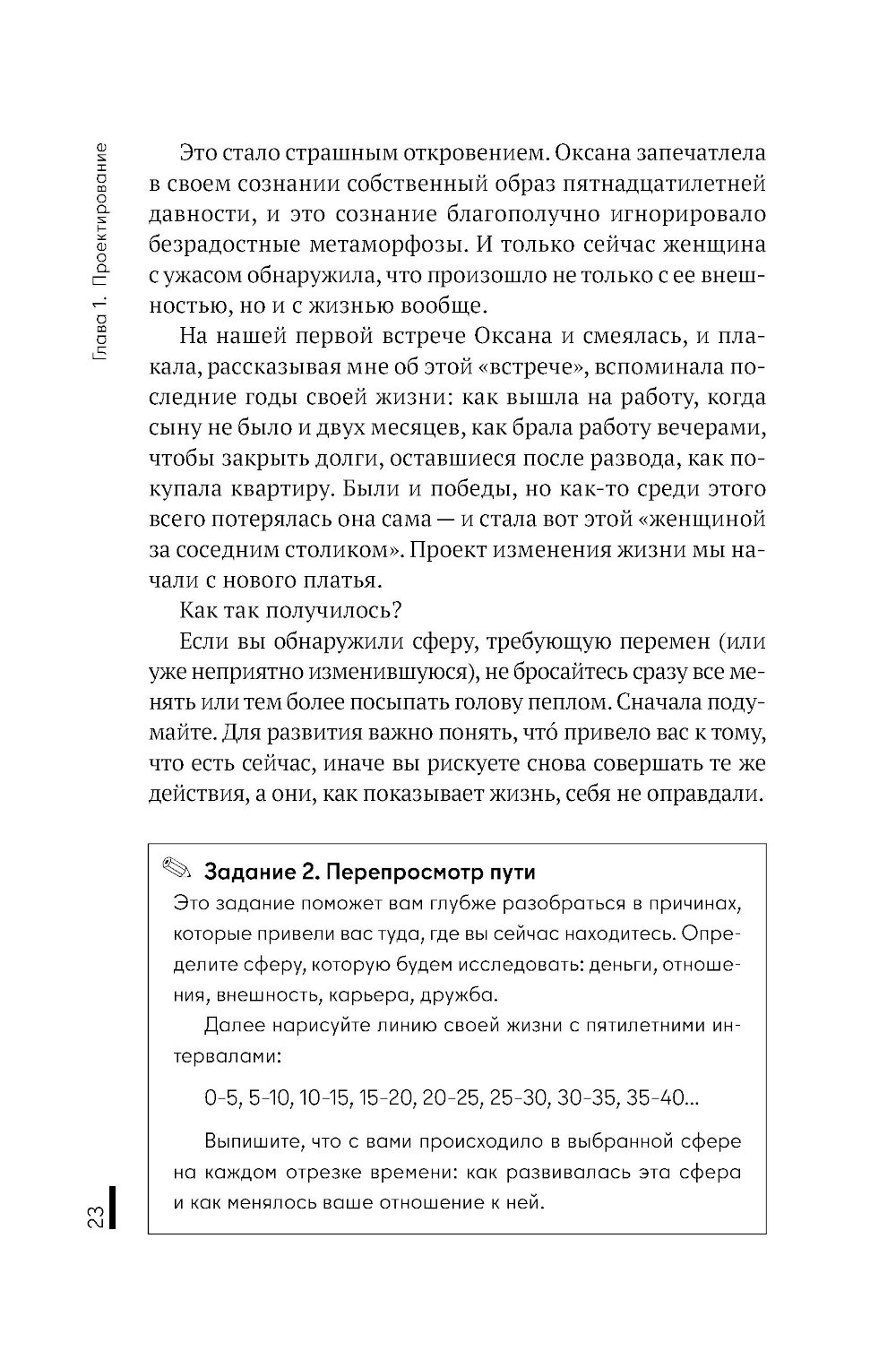 Глава 1. Проектирование

Это стало страшным откровением. Оксана запечатлела в своем сознании собственный образ пятнадцатилетней давности, и это сознание благополучно игнорировало безрадостные метаморфозы. И только сейчас женщина с ужасом обнаружила, что произошло не только с ее внешностью, но и с жизнью вообще.

На нашей первой встрече Оксана и смеялась, и плакала, рассказывая мне об этой «встрече», вспоминала последние годы своей жизни: как вышла на работу, когда сыну не было и двух месяцев, как брала работу вечерами, чтобы закрыть долги, оставшиеся после развода, как покупала квартиру. Были и победы, но как-то среди этого всего потерялась она сама — и стала вот этой «женщиной за соседним столиком». Проект изменения жизни мы начали с нового платья.

Как так получилось?

Если вы обнаружили сферу, требующую перемен (или уже неприятно изменившуюся), не бросайтесь сразу все менять или тем более посыпать голову пеплом. Сначала подумайте. Для развития важно понять, что́ привело вас к тому, что есть сейчас, иначе вы рискуете снова совершать те же действия, а они, как показывает жизнь, себя не оправдали.

Задание 2. Перепросмотр пути

Это задание поможет вам глубже разобраться в причинах, которые привели вас туда, где вы сейчас находитесь. Определите сферу, которую будем исследовать: деньги, отношения, внешность, карьера, дружба.

Далее нарисуйте линию своей жизни с пятилетними интервалами:

0-5, 5-10, 10-15, 15-20, 20-25, 25-30, 30-35, 35-40...

Выпишите, что с вами происходило в выбранной сфере на каждом отрезке времени: как развивалась эта сфера и как менялось ваше отношение к ней.

23